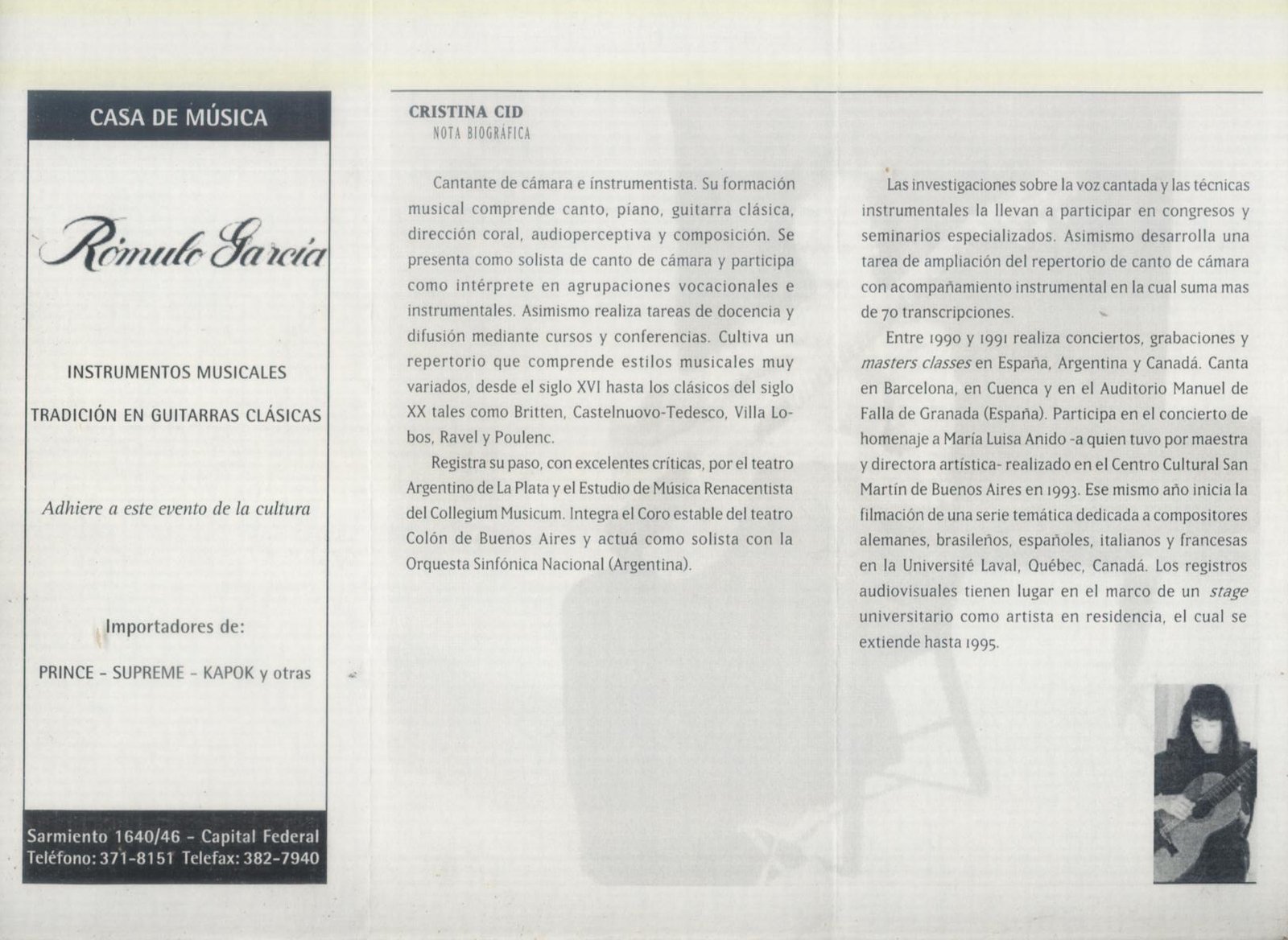 CASA DE MÚSICA

Rómulo García

INSTRUMENTOS MUSICALES

TRADICIÓN EN GUITARRAS CLÁSICAS

Adhiere a este evento de la cultura

Importadores de:

PRINCE - SUPREME - KAPOK y otras

Sarmiento 1640/46 - Capital Federal
Teléfono: 371-8151 Telefax: 382-7940

CRISTINA CID
NOTA BIOGRÁFICA

Cantante de cámara e instrumentista. Su formación musical comprende canto, piano, guitarra clásica, dirección coral, audioperceptiva y composición. Se presenta como solista de canto de cámara y participa como intérprete en agrupaciones vocacionales e instrumentales. Asimismo realiza tareas de docencia y difusión mediante cursos y conferencias. Cultiva un repertorio que comprende estilos musicales muy variados, desde el siglo XVI hasta los clásicos del siglo XX tales como Britten, Castelnuovo-Tedesco, Villa Lobos, Ravel y Poulenc.

Registra su paso, con excelentes críticas, por el teatro Argentino de La Plata y el Estudio de Música Renacentista del Collegium Musicum. Integra el Coro estable del teatro Colón de Buenos Aires y actuá como solista con la Orquesta Sinfónica Nacional (Argentina).

Las investigaciones sobre la voz cantada y las técnicas instrumentales la llevan a participar en congresos y seminarios especializados. Asimismo desarrolla una tarea de ampliación del repertorio de canto de cámara con acompañamiento instrumental en la cual suma mas de 70 transcripciones.

Entre 1990 y 1991 realiza conciertos, grabaciones y masters classes en España, Argentina y Canadá. Canta en Barcelona, en Cuenca y en el Auditorio Manuel de Falla de Granada (España). Participa en el concierto de homenaje a María Luisa Anido -a quien tuvo por maestra y directora artística- realizado en el Centro Cultural San Martín de Buenos Aires en 1993. Ese mismo año inicia la filmación de una serie temática dedicada a compositores alemanes, brasileños, españoles, italianos y francesas en la Université Laval, Québec, Canadá. Los registros audiovisuales tienen lugar en el marco de un stage universitario como artista en residencia, el cual se extiende hasta 1995.